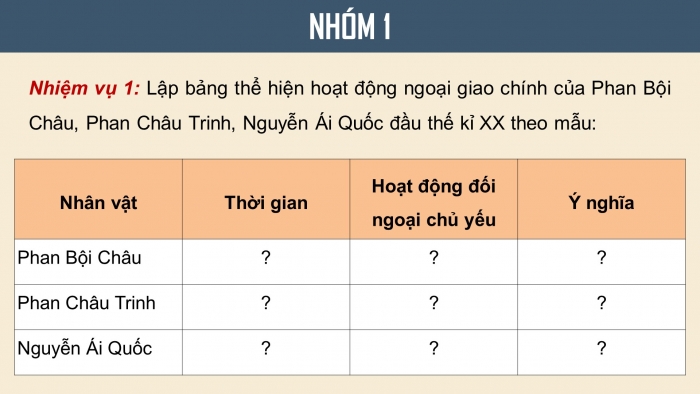 NHÓM 1

Nhiệm vụ 1: Lập bảng thể hiện hoạt động ngoại giao chính của Phan Bội Châu, Phan Châu Trinh, Nguyễn Ái Quốc đầu thế kỉ XX theo mẫu:

| Nhân vật | Thời gian | Hoạt động đối ngoại chủ yếu | Ý nghĩa |
|---|---|---|---|
| Phan Bội Châu | ? | ? | ? |
| Phan Châu Trinh | ? | ? | ? |
| Nguyễn Ái Quốc | ? | ? | ? |